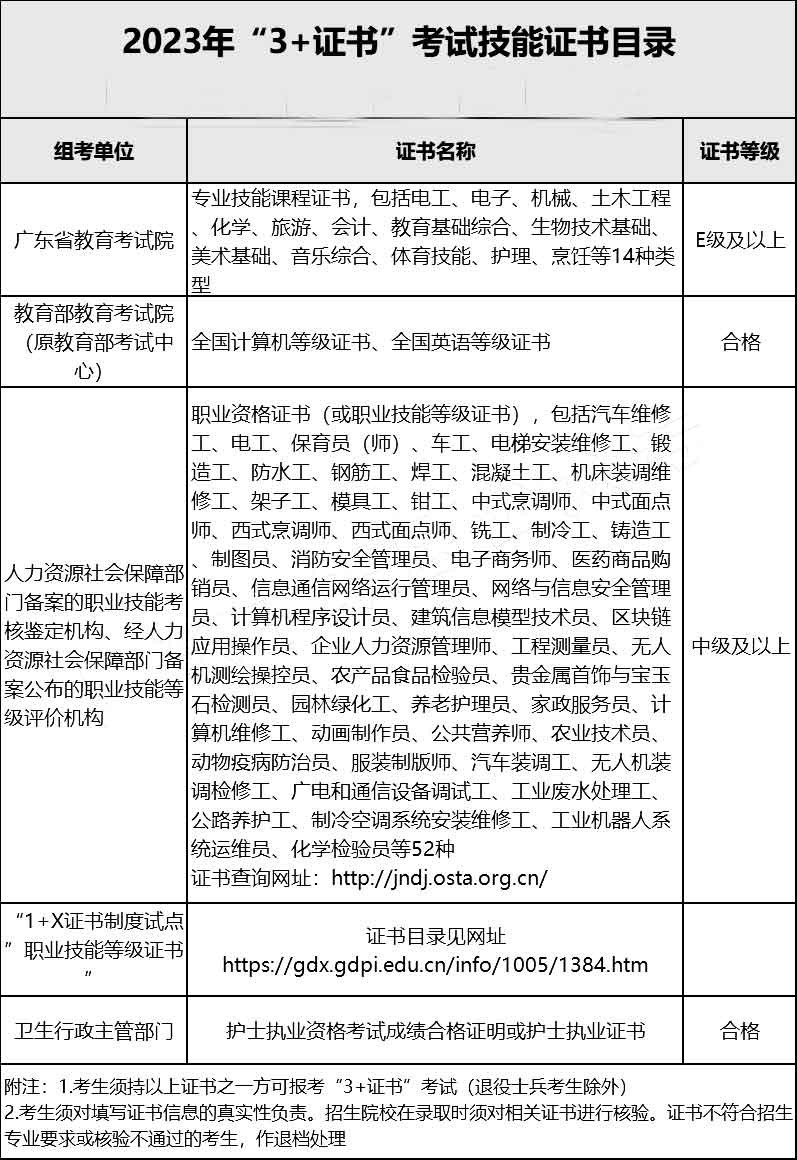 2023年“3+证书”考试技能证书目录

| 组考单位 | 证书名称 | 证书等级 |
|---|---|---|
| 广东省教育考试院 | 专业技能课程证书，包括电工、电子、机械、土木工程、化学、旅游、会计、教育基础综合、生物技术基础、美术基础、音乐综合、体育技能、护理、烹饪等14种类型 | E级及以上 |
| 教育部教育考试院（原教育部考试中心） | 全国计算机等级证书、全国英语等级证书 | 合格 |
| 人力资源社会保障部门备案的职业技能考核鉴定机构、经人力资源社会保障部门备案公布的职业技能等级评价机构 | 职业资格证书（或职业技能等级证书），包括汽车维修工、电工、保育员（师）、车工、电梯安装维修工、锻造工、防水工、钢筋工、焊工、混凝土工、机床装调维修工、架子工、模具工、钳工、中式烹调师、中式面点师、西式烹调师、西式面点师、铣工、制冷工、铸造工、制图员、消防安全管理员、电子商务师、医药商品购销员、信息通信网络运行管理员、网络与信息安全管理员、计算机程序设计员、建筑信息模型技术员、区块链应用操作员、企业人力资源管理师、工程测量员、无人机测绘操控员、农产品食品检验员、贵金属首饰与宝玉石检测员、园林绿化工、养老护理员、家政服务员、计算机维修工、动画制作员、公共营养师、农业技术员、动物疫病防治员、服装制版师、汽车装调工、无人机装调检修工、广电和通信设备调试工、工业废水处理工、公路养护工、制冷空调系统安装维修工、工业机器人系统运维员、化学检验员等52种 证书查询网址：http://jndj.osta.org.cn/ | 中级及以上 |
| “1+X证书制度试点”职业技能等级证书” | 证书目录见网址 https://gdx.gdpi.edu.cn/info/1005/1384.htm | |
| 卫生行政主管部门 | 护士执业资格考试成绩合格证明或护士执业证书 | 合格 |

附注：1.考生须持以上证书之一方可报考“3+证书”考试（退役士兵考生除外）
2.考生须对填写证书信息的真实性负责。招生院校在录取时须对相关证书进行核验。证书不符合招生专业要求或核验不通过的考生，作退档处理